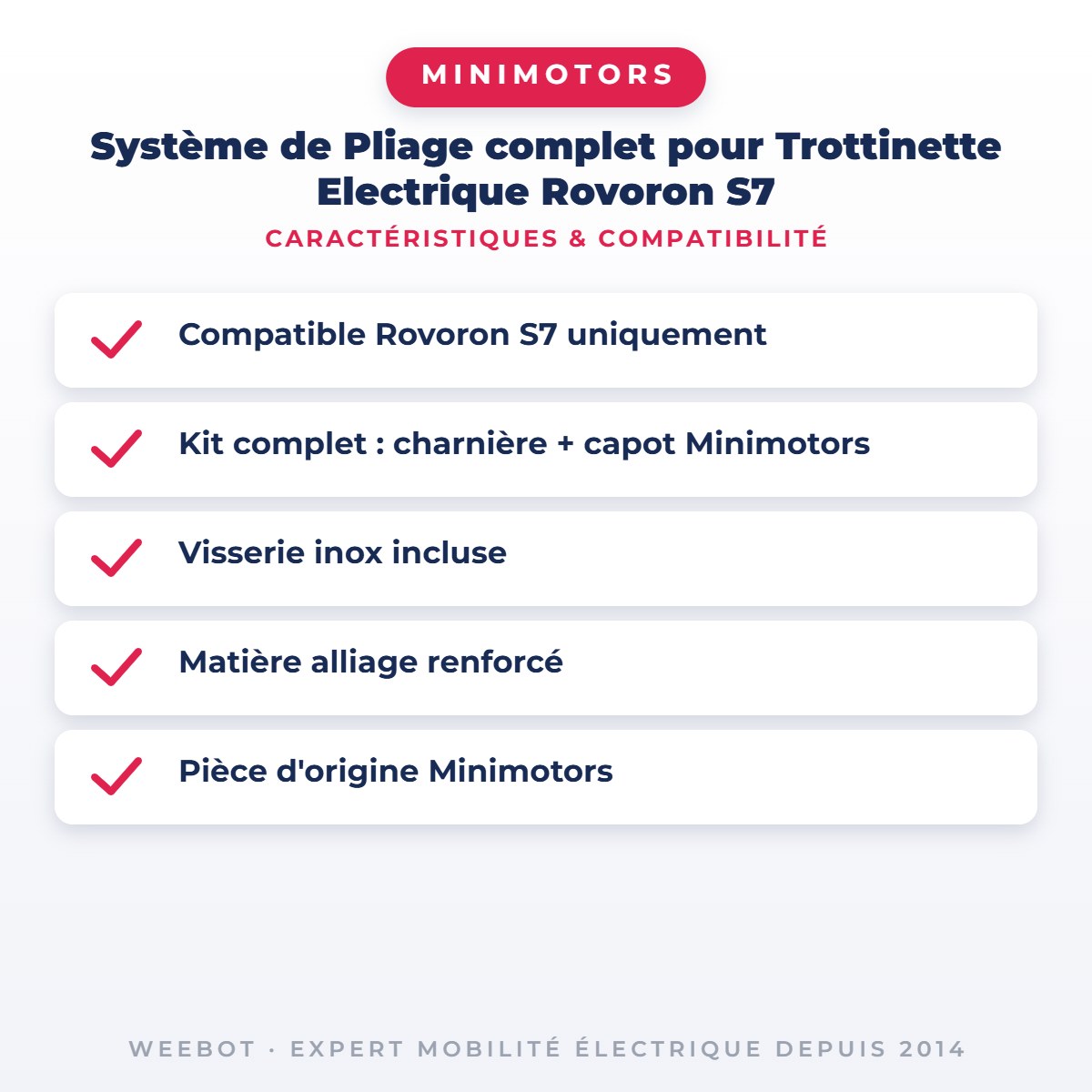 MINIMOTORS

Système de Pliage complet pour Trottinette Electrique Rovoron S7

CARACTÉRISTIQUES & COMPATIBILITÉ

Compatible Rovoron S7 uniquement

Kit complet : charnière + capot Minimotors

Visserie inox incluse

Matière alliage renforcé

Pièce d'origine Minimotors

WEEBOT · EXPERT MOBILITÉ ÉLECTRIQUE DEPUIS 2014